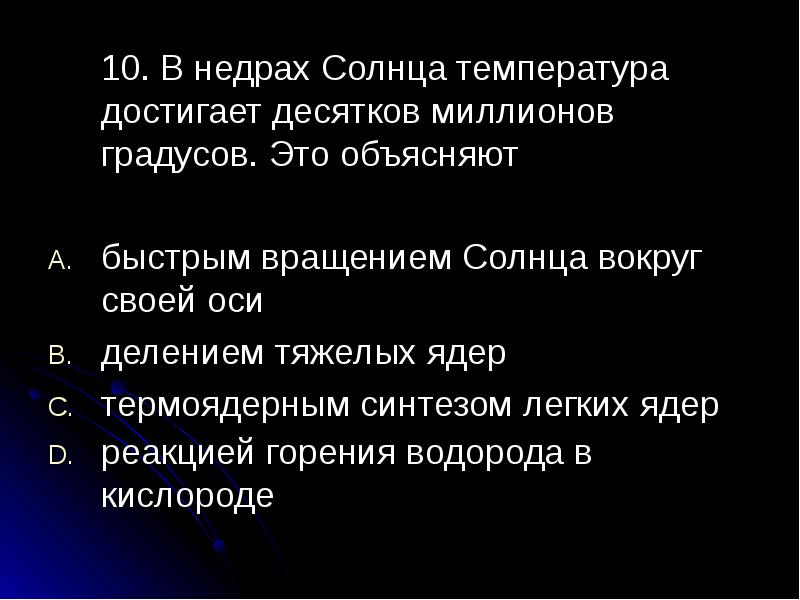 10. В недрах Солнца температура достигает десятков миллионов градусов. Это объясняют

A. быстрым вращением Солнца вокруг своей оси
B. делением тяжелых ядер
C. термоядерным синтезом легких ядер
D. реакцией горения водорода в кислороде